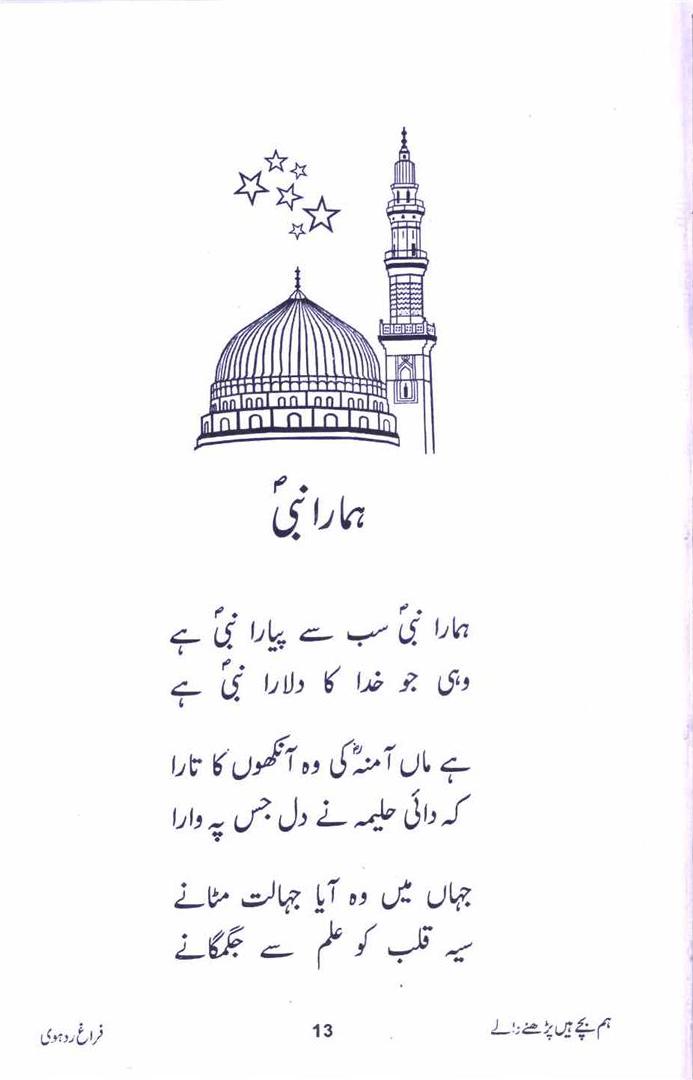 ہمارا نبیؐ

ہمارا نبیؐ سب سے پیارا نبیؐ ہے
وہی جو خدا کا دلارا نبیؐ ہے

ہے ماں آمنہؓ کی وہ آنکھوں کا تارا
کہ دائی حلیمہ نے دل جس پہ وارا

جہاں میں وہ آیا جہالت مٹانے
سیہ قلب کو علم سے جگمگانے

ہم بچے ہیں پڑھنے والے 13 فراغ روہوی